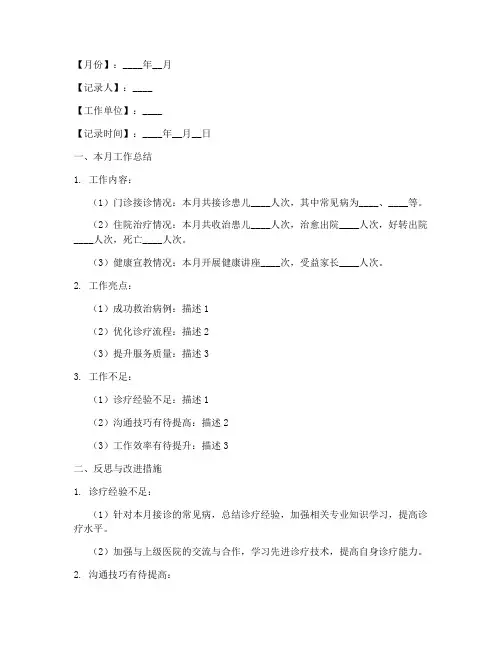 【月份】：____年__月

【记录人】：____

【工作单位】：____

【记录时间】：____年__月__日

一、本月工作总结

1. 工作内容：

（1）门诊接诊情况：本月共接诊患儿____人次，其中常见病为____、____等。

（2）住院治疗情况：本月共收治患儿____人次，治愈出院____人次，好转出院____人次，死亡____人次。

（3）健康宣教情况：本月开展健康讲座____次，受益家长____人次。

2. 工作亮点：

（1）成功救治病例：描述 1

（2）优化诊疗流程：描述 2

（3）提升服务质量：描述 3

3. 工作不足：

（1）诊疗经验不足：描述 1

（2）沟通技巧有待提高：描述 2

（3）工作效率有待提升：描述 3

二、反思与改进措施

1. 诊疗经验不足：

（1）针对本月接诊的常见病，总结诊疗经验，加强相关专业知识学习，提高诊疗水平。

（2）加强与上级医院的交流与合作，学习先进诊疗技术，提高自身诊疗能力。

2. 沟通技巧有待提高：